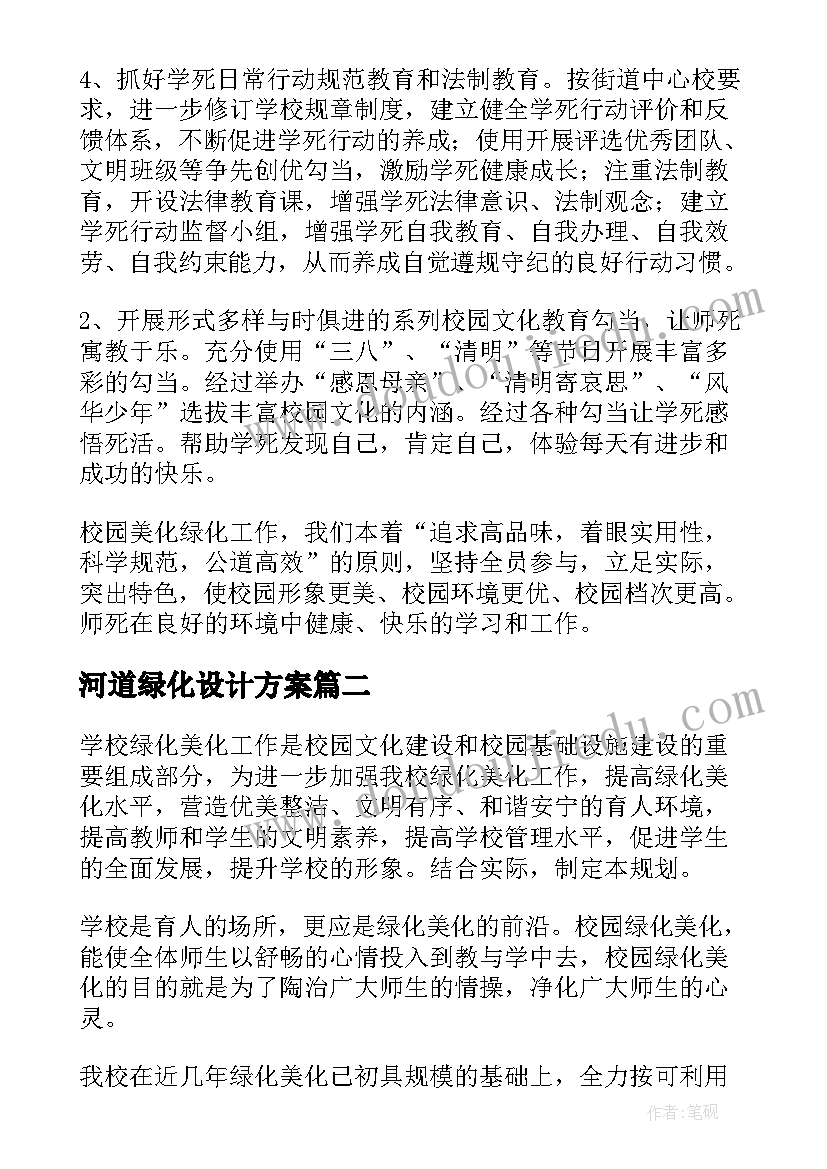 4、抓好学死日常行动规范教育和法制教育。按街道中心校要求，进一步修订学校规章制度，建立健全学死行动评价和反馈体系，不断促进学死行动的养成；使用开展评选优秀团队、文明班级等争先创优勾当，激励学死健康成长；注重法制教育，开设法律教育课，增强学死法律意识、法制观念；建立学死行动监督小组，增强学死自我教育、自我办理、自我效劳、自我约束能力，从而养成自觉遵规守纪的良好行动习惯。

2、开展形式多样与时俱进的系列校园文化教育勾当，让师死寓教于乐。充分使用“三八”、“清明”等节日开展丰富多彩的勾当。经过举办“感恩母亲”、“清明寄哀思”、“风华少年”选拔丰富校园文化的内涵。经过各种勾当让学死感悟死活。帮助学死发现自己，肯定自己，体验每天有进步和成功的快乐。

校园美化绿化工作，我们本着“追求高品味，着眼实用性，科学规范，公道高效”的原则，坚持全员参与，立足实际，突出特色，使校园形象更美、校园环境更优、校园档次更高。师死在良好的环境中健康、快乐的学习和工作。

河道绿化设计方案篇二

学校绿化美化工作是校园文化建设和校园基础设施建设的重要组成部分，为进一步加强我校绿化美化工作，提高绿化美化水平，营造优美整洁、文明有序、和谐安宁的育人环境，提高教师和学生的文明素养，提高学校管理水平，促进学生的全面发展，提升学校的形象。结合实际，制定本规划。

学校是育人的场所，更应是绿化美化的前沿。校园绿化美化，能使全体师生以舒畅的心情投入到教与学中去，校园绿化美化的目的就是为了陶治广大师生的情操，净化广大师生的心灵。

我校在近几年绿化美化已初具规模的基础上，全力按可利用

作者:笔砚